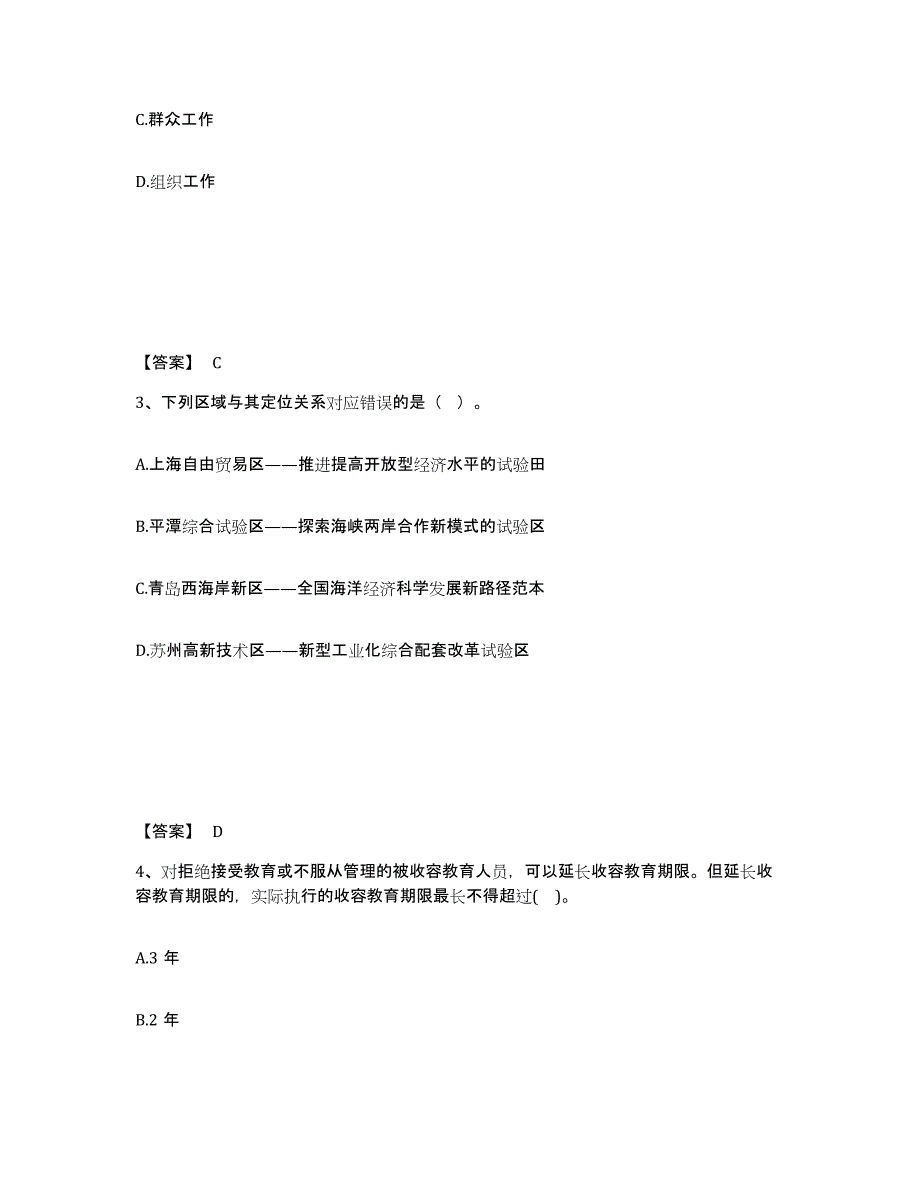 C.群众工作

D.组织工作

【答案】 C

3、下列区域与其定位关系对应错误的是（ ）。

A.上海自由贸易区——推进提高开放型经济水平的试验田

B.平潭综合试验区——探索海峡两岸合作新模式的试验区

C.青岛西海岸新区——全国海洋经济科学发展新路径范本

D.苏州高新技术区——新型工业化综合配套改革试验区

【答案】 D

4、对拒绝接受教育或不服从管理的被收容教育人员，可以延长收容教育期限。但延长收容教育期限的，实际执行的收容教育期限最长不得超过( )。

A.3 年

B.2 年